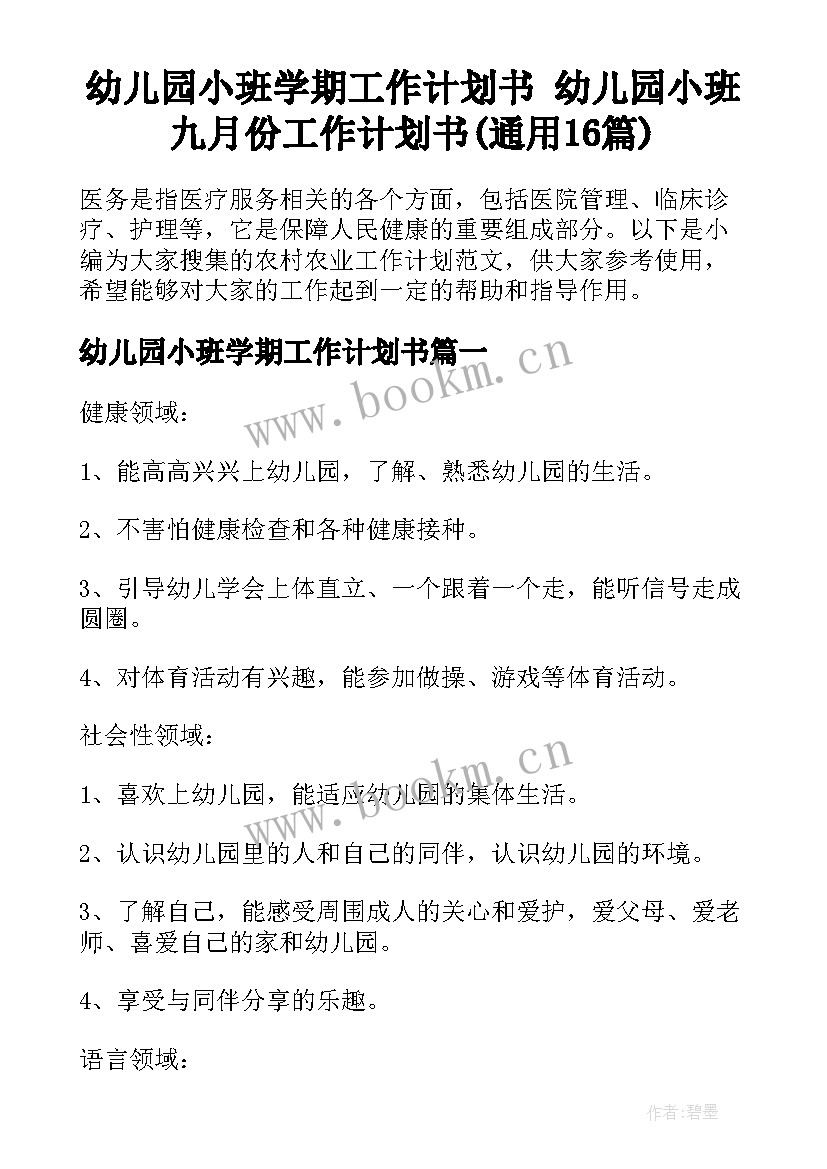 幼儿园小班学期工作计划书 幼儿园小班九月份工作计划书(通用16篇)

医务是指医疗服务相关的各个方面，包括医院管理、临床诊疗、护理等，它是保障人民健康的重要组成部分。以下是小编为大家搜集的农村农业工作计划范文，供大家参考使用，希望能够对大家的工作起到一定的帮助和指导作用。

幼儿园小班学期工作计划书篇一

www.bookm.cn

健康领域：

1、能高高兴兴上幼儿园，了解、熟悉幼儿园的生活。

2、不害怕健康检查和各种健康接种。

3、引导幼儿学会上体直立、一个跟着一个走，能听信号走成圆圈。

4、对体育活动有兴趣，能参加做操、游戏等体育活动。

社会性领域：

www.bookm.cn

1、喜欢上幼儿园，能适应幼儿园的集体生活。

2、认识幼儿园里的人和自己的同伴，认识幼儿园的环境。

3、了解自己，能感受周围成人的关心和爱护，爱父母、爱老师、喜爱自己的家和幼儿园。

4、享受与同伴分享的乐趣。

语言领域：

作者:碧墨